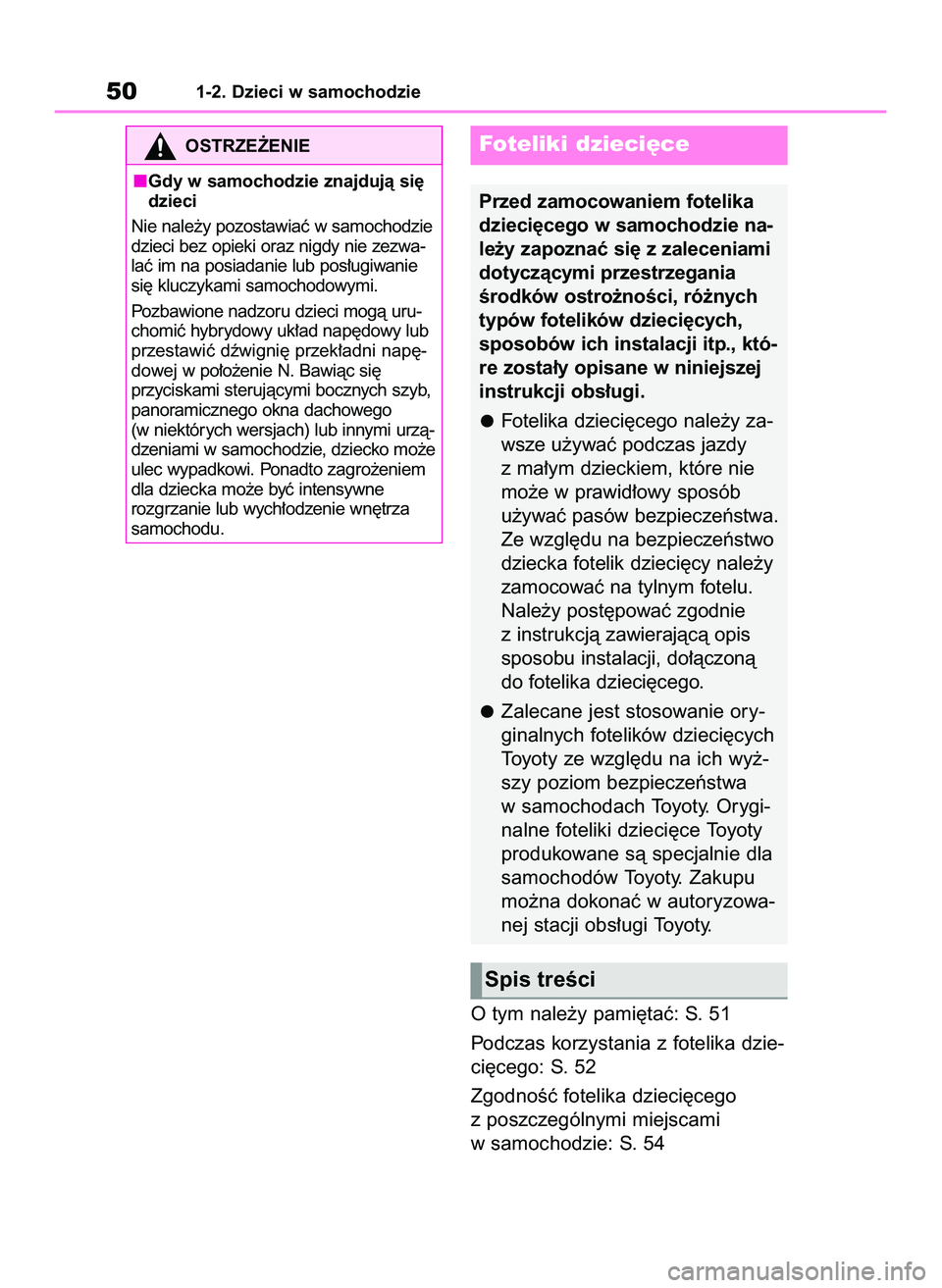 50 1-2. Dzieci w samochodzie

OSTRZEŻENIE

■Gdy w samochodzie znajdują się dzieci

Nie należy pozostawiać w samochodzie dzieci bez opieki oraz nigdy nie zezwalać im na posiadanie lub posługiwanie się kluczykami samochodowymi.

Pozbawione nadzoru dzieci mogą uruchomić hybrydowy układ napędowy lub przestawić dźwignię przekładni napędowej w położenie N. Bawiąc się przyciskami sterującymi bocznych szyb, panoramicznego okna dachowego (w niektórych wersjach) lub innymi urządzeniami w samochodzie, dziecko może ulec wypadkowi. Ponadto zagrożeniem dla dziecka może być intensywne rozgrzanie lub wychłodzenie wnętrza samochodu.

Foteliki dziecięce

Przed zamocowaniem fotelika dziecięcego w samochodzie należy zapoznać się z zaleceniami dotyczącymi przestrzegania środków ostrożności, różnych typów fotelików dziecięcych, sposobów ich instalacji itp., które zostały opisane w niniejszej instrukcji obsługi.

● Fotelika dziecięcego należy zawsze używać podczas jazdy z małym dzieckiem, które nie może w prawidłowy sposób używać pasów bezpieczeństwa. Ze względu na bezpieczeństwo dziecka fotelik dziecięcy należy zamocować na tylnym fotelu. Należy postępować zgodnie z instrukcją zawierającą opis sposobu instalacji, dołączoną do fotelika dziecięcego.

● Zalecane jest stosowanie oryginalnych fotelików dziecięcych Toyoty ze względu na ich wyższy poziom bezpieczeństwa w samochodach Toyoty. Oryginalne foteliki dziecięce Toyoty produkowane są specjalnie dla samochodów Toyoty. Zakupu można dokonać w autoryzowanej stacji obsługi Toyoty.

Spis treści

O tym należy pamiętać: S. 51

Podczas korzystania z fotelika dziecięcego: S. 52

Zgodność fotelika dziecięcego z poszczególnymi miejscami w samochodzie: S. 54

carmanualsonline.info